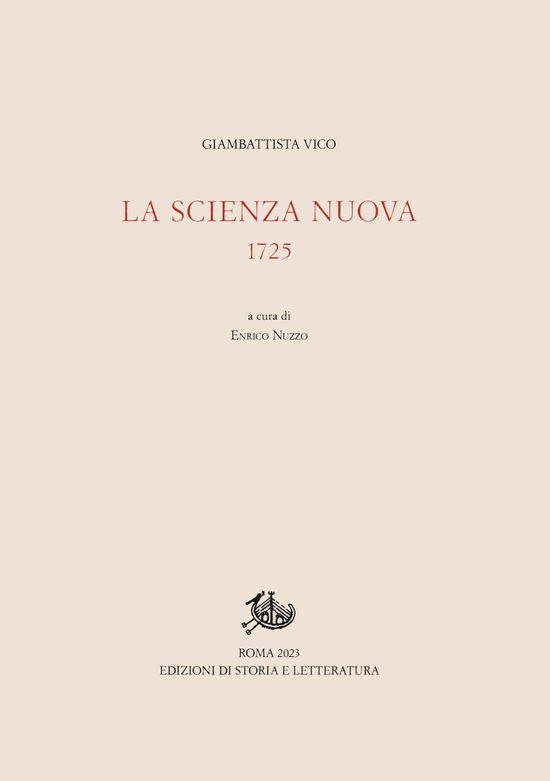 GIAMBATTISTA VICO

LA SCIENZA NUOVA
1725

a cura di
Enrico Nuzzo

ROMA 2023
EDIZIONI DI STORIA E LETTERATURA